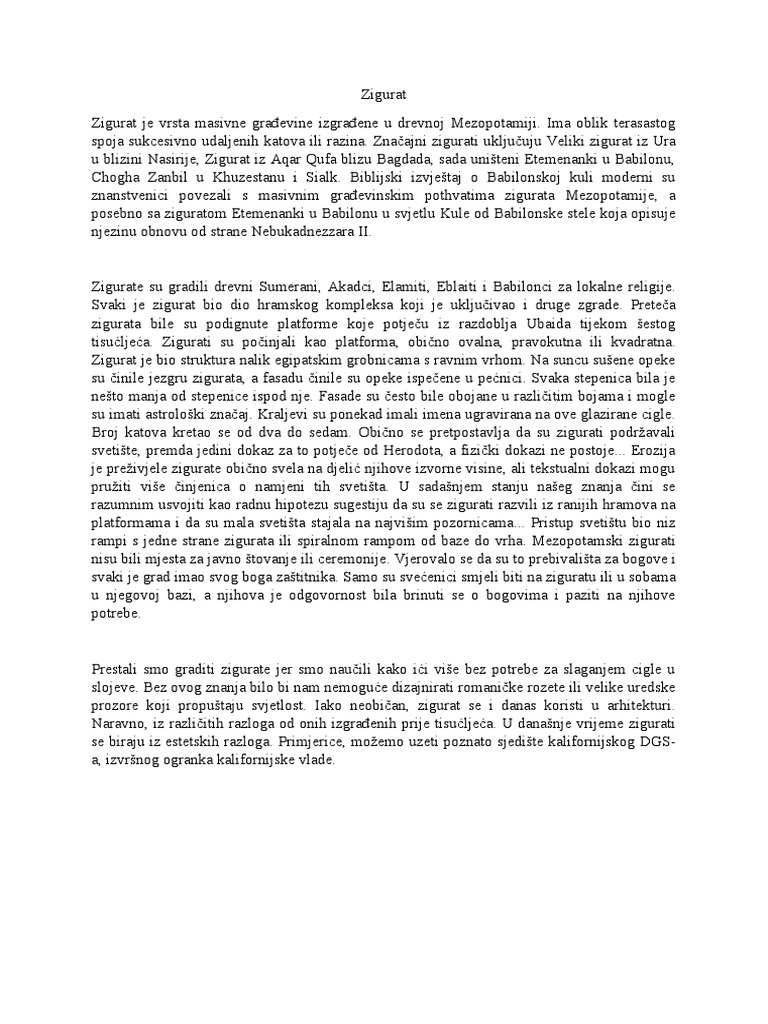 Zigurat

Zigurat je vrsta masivne građevine izgrađene u drevnoj Mezopotamiji. Ima oblik terasastog spoja sukcesivno udaljenih katova ili razina. Značajni zigurati uključuju Veliki zigurat iz Ura u blizini Nasirije, Zigurat iz Aqar Qufa blizu Bagdada, sada uništeni Etemenanki u Babilonu, Chogha Zanbil u Khuzestanu i Sialk. Biblijski izvještaj o Babilonskoj kuli moderni su znanstvenici povezali s masivnim građevinskim pothvatima zigurata Mezopotamije, a posebno sa ziguratom Etemenanki u Babilonu u svjetlu Kule od Babilonske stele koja opisuje njezinu obnovu od strane Nebukadnezzara II.

Zigurate su gradili drevni Sumerani, Akadci, Elamiti, Eblaiti i Babilonci za lokalne religije. Svaki je zigurat bio dio hramskog kompleksa koji je uključivao i druge zgrade. Preteča zigurata bile su podignute platforme koje potječu iz razdoblja Ubaida tijekom šestog tisućljeća. Zigurati su počinjali kao platforma, obično ovalna, pravokutna ili kvadratna. Zigurat je bio struktura nalik egipatskim grobnicama s ravnim vrhom. Na suncu sušene opeke su činile jezgru zigurata, a fasadu činile su opeke ispečene u pećnici. Svaka stepenica bila je nešto manja od stepenice ispod nje. Fasade su često bile obojane u različitim bojama i mogle su imati astrološki značaj. Kraljevi su ponekad imali imena ugravirana na ove glazirane cigle. Broj katova kretao se od dva do sedam. Obično se pretpostavlja da su zigurati podržavali svetište, premda jedini dokaz za to potječe od Herodota, a fizički dokazi ne postoje... Erozija je preživjele zigurate obično svela na djelić njihove izvorne visine, ali tekstualni dokazi mogu pružiti više činjenica o namjeni tih svetišta. U sadašnjem stanju našeg znanja čini se razumnim usvojiti kao radnu hipotezu sugestiju da su se zigurati razvili iz ranijih hramova na platformama i da su mala svetišta stajala na najvišim pozornicama... Pristup svetištu bio niz rampi s jedne strane zigurata ili spiralnom rampom od baze do vrha. Mezopotamski zigurati nisu bili mjesta za javno štovanje ili ceremonije. Vjerovalo se da su to prebivališta za bogove i svaki je grad imao svog boga zaštitnika. Samo su svećenici smjeli biti na ziguratu ili u sobama u njegovoj bazi, a njihova je odgovornost bila brinuti se o bogovima i paziti na njihove potrebe.

Prestali smo graditi zigurate jer smo naučili kako ići više bez potrebe za slaganjem cigle u slojeve. Bez ovog znanja bilo bi nam nemoguće dizajnirati romaničke rozete ili velike uredske prozore koji propuštaju svjetlost. Iako neobičan, zigurat se i danas koristi u arhitekturi. Naravno, iz različitih razloga od onih izgrađenih prije tisućljeća. U današnje vrijeme zigurati se biraju iz estetskih razloga. Primjerice, možemo uzeti poznato sjedište kalifornijskog DGS-a, izvršnog ogranka kalifornijske vlade.